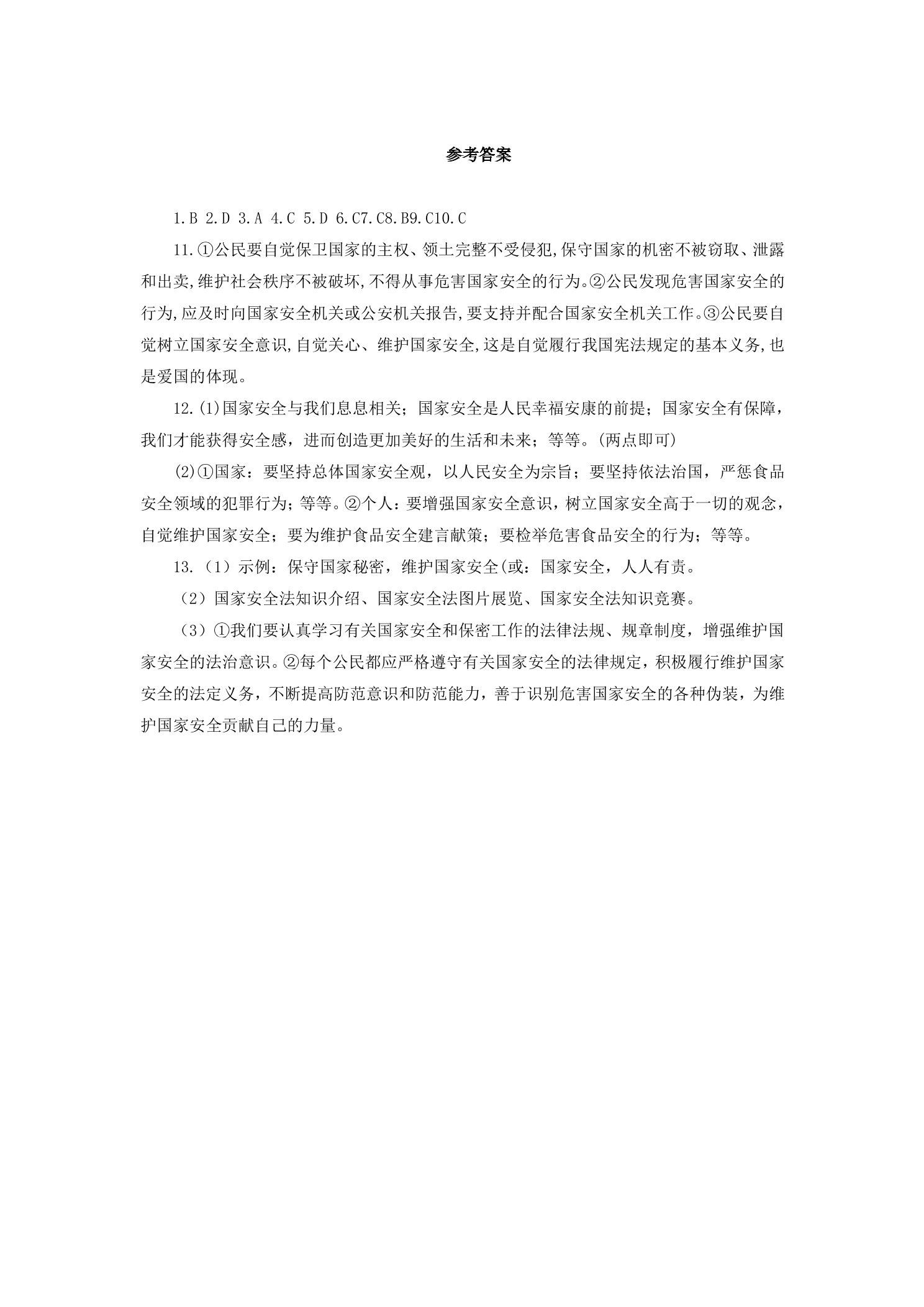 参考答案

1.B 2.D 3.A 4.C 5.D 6.C7.C8.B9.C10.C

11.①公民要自觉保卫国家的主权、领土完整不受侵犯,保守国家的机密不被窃取、泄露和出卖,维护社会秩序不被破坏,不得从事危害国家安全的行为。②公民发现危害国家安全的行为,应及时向国家安全机关或公安机关报告,要支持并配合国家安全机关工作。③公民要自觉树立国家安全意识,自觉关心、维护国家安全,这是自觉履行我国宪法规定的基本义务,也是爱国的体现。

12.(1)国家安全与我们息息相关;国家安全是人民幸福安康的前提;国家安全有保障,我们才能获得安全感,进而创造更加美好的生活和未来;等等。(两点即可)

(2)①国家:要坚持总体国家安全观,以人民安全为宗旨;要坚持依法治国,严惩食品安全领域的犯罪行为;等等。②个人:要增强国家安全意识,树立国家安全高于一切的观念,自觉维护国家安全;要为维护食品安全建言献策;要检举危害食品安全的行为;等等。

13.(1)示例:保守国家秘密,维护国家安全(或:国家安全,人人有责。

(2)国家安全法知识介绍、国家安全法图片展览、国家安全法知识竞赛。

(3)①我们要认真学习有关国家安全和保密工作的法律法规、规章制度,增强维护国家安全的法治意识。②每个公民都应严格遵守有关国家安全的法律规定,积极履行维护国家安全的法定义务,不断提高防范意识和防范能力,善于识别危害国家安全的各种伪装,为维护国家安全贡献自己的力量。